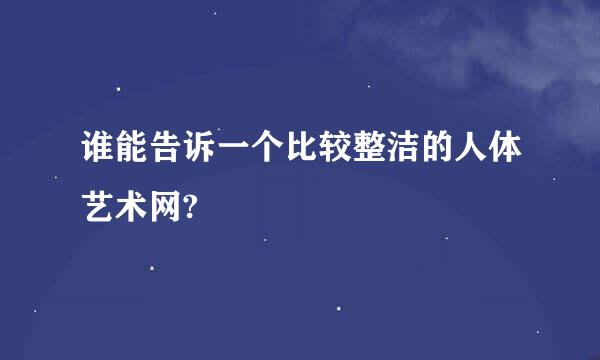 谁能告诉一个比较整洁的人体艺术网?